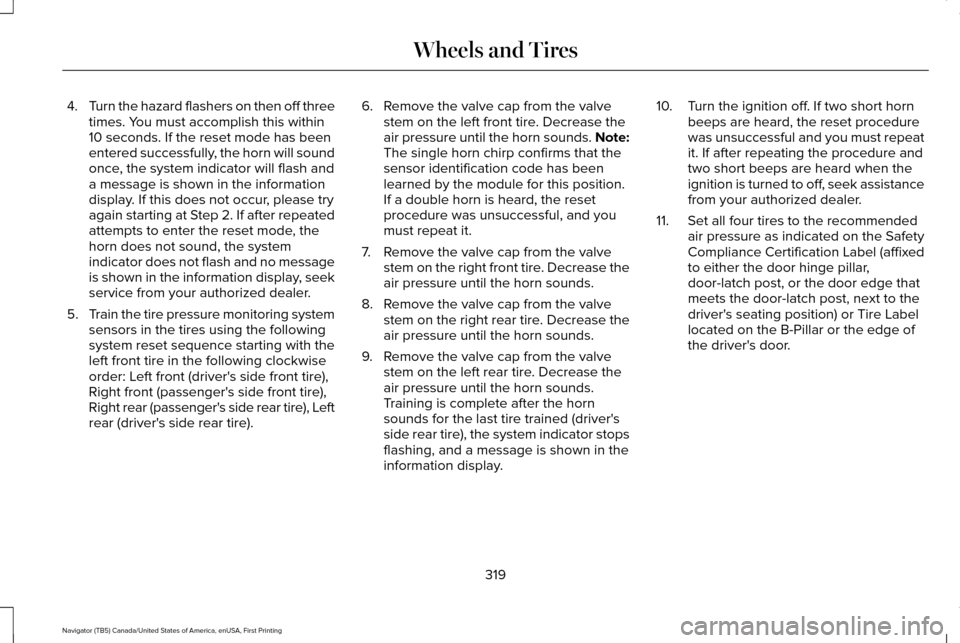 Wheels and Tires

4. Turn the hazard flashers on then off three times. You must accomplish this within 10 seconds. If the reset mode has been entered successfully, the horn will sound once, the system indicator will flash and a message is shown in the information display. If this does not occur, please try again starting at Step 2. If after repeated attempts to enter the reset mode, the horn does not sound, the system indicator does not flash and no message is shown in the information display, seek service from your authorized dealer.

5. Train the tire pressure monitoring system sensors in the tires using the following system reset sequence starting with the left front tire in the following clockwise order: Left front (driver's side front tire), Right front (passenger's side front tire), Right rear (passenger's side rear tire), Left rear (driver's side rear tire).

6. Remove the valve cap from the valve stem on the left front tire. Decrease the air pressure until the horn sounds. Note: The single horn chirp confirms that the sensor identification code has been learned by the module for this position. If a double horn is heard, the reset procedure was unsuccessful, and you must repeat it.

7. Remove the valve cap from the valve stem on the right front tire. Decrease the air pressure until the horn sounds.

8. Remove the valve cap from the valve stem on the right rear tire. Decrease the air pressure until the horn sounds.

9. Remove the valve cap from the valve stem on the left rear tire. Decrease the air pressure until the horn sounds. Training is complete after the horn sounds for the last tire trained (driver's side rear tire), the system indicator stops flashing, and a message is shown in the information display.

10. Turn the ignition off. If two short horn beeps are heard, the reset procedure was unsuccessful and you must repeat it. If after repeating the procedure and two short beeps are heard when the ignition is turned to off, seek assistance from your authorized dealer.

11. Set all four tires to the recommended air pressure as indicated on the Safety Compliance Certification Label (affixed to either the door hinge pillar, door-latch post, or the door edge that meets the door-latch post, next to the driver's seating position) or Tire Label located on the B-Pillar or the edge of the driver's door.

319

Navigator (TB5) Canada/United States of America, enUSA, First Printing

carmanualsonline.info